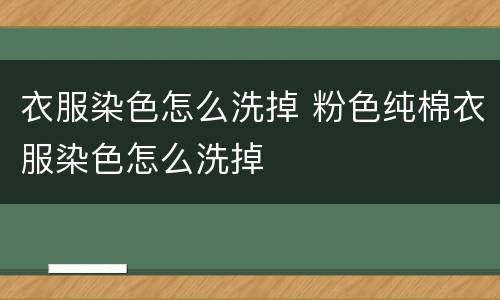 衣服染色怎么洗掉 粉色纯棉衣服染色怎么洗掉